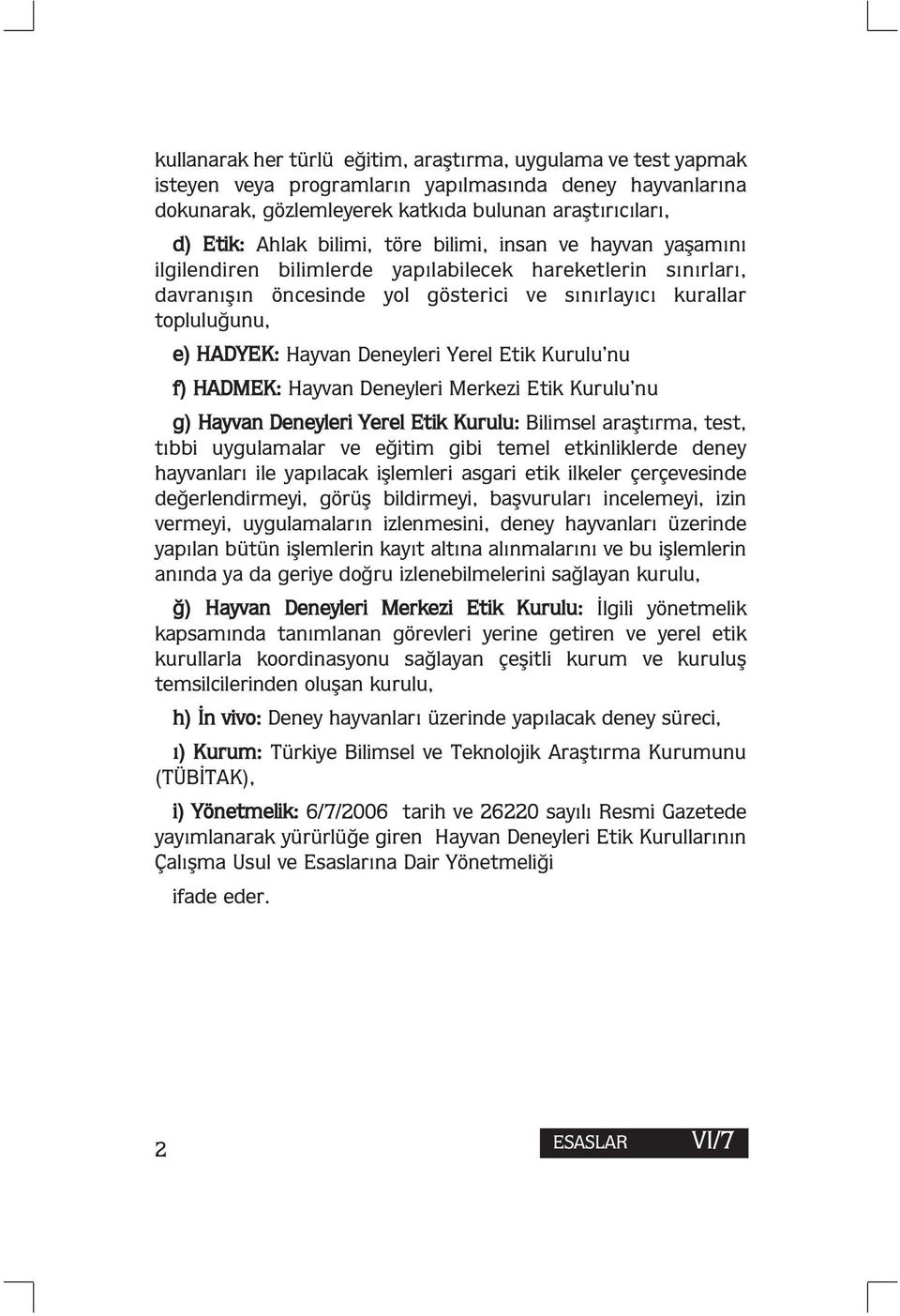 kullanarak her türlü eğitim, araştırma, uygulama ve test yapmak isteyen veya programların yapılmasında deney hayvanlarına dokunarak, gözlemleyerek katkıda bulunan araştırıcıları,

d) Etik: Ahlak bilimi, töre bilimi, insan ve hayvan yaşamını ilgilendiren bilimlerde yapılabilecek hareketlerin sınırları, davranışın öncesinde yol gösterici ve sınırlayıcı kurallar topluluğunu,

e) HADYEK: Hayvan Deneyleri Yerel Etik Kurulu'nu

f) HADMEK: Hayvan Deneyleri Merkezi Etik Kurulu'nu

g) Hayvan Deneyleri Yerel Etik Kurulu: Bilimsel araştırma, test, tıbbi uygulamalar ve eğitim gibi temel etkinliklerde deney hayvanları ile yapılacak işlemleri asgari etik ilkeler çerçevesinde değerlendirmeyi, görüş bildirmeyi, başvuruları incelemeyi, izin vermeyi, uygulamaların izlenmesini, deney hayvanları üzerinde yapılan bütün işlemlerin kayıt altına alınmalarını ve bu işlemlerin anında ya da geriye doğru izlenebilmelerini sağlayan kurulu,

ğ) Hayvan Deneyleri Merkezi Etik Kurulu: İlgili yönetmelik kapsamında tanımlanan görevleri yerine getiren ve yerel etik kurullarla koordinasyonu sağlayan çeşitli kurum ve kuruluş temsilcilerinden oluşan kurulu,

h) İn vivo: Deney hayvanları üzerinde yapılacak deney süreci,

ı) Kurum: Türkiye Bilimsel ve Teknolojik Araştırma Kurumunu (TÜBİTAK),

i) Yönetmelik: 6/7/2006 tarih ve 26220 sayılı Resmi Gazetede yayımlanarak yürürlüğe giren Hayvan Deneyleri Etik Kurullarının Çalışma Usul ve Esaslarına Dair Yönetmeliği

ifade eder.

2

ESASLAR VI/7